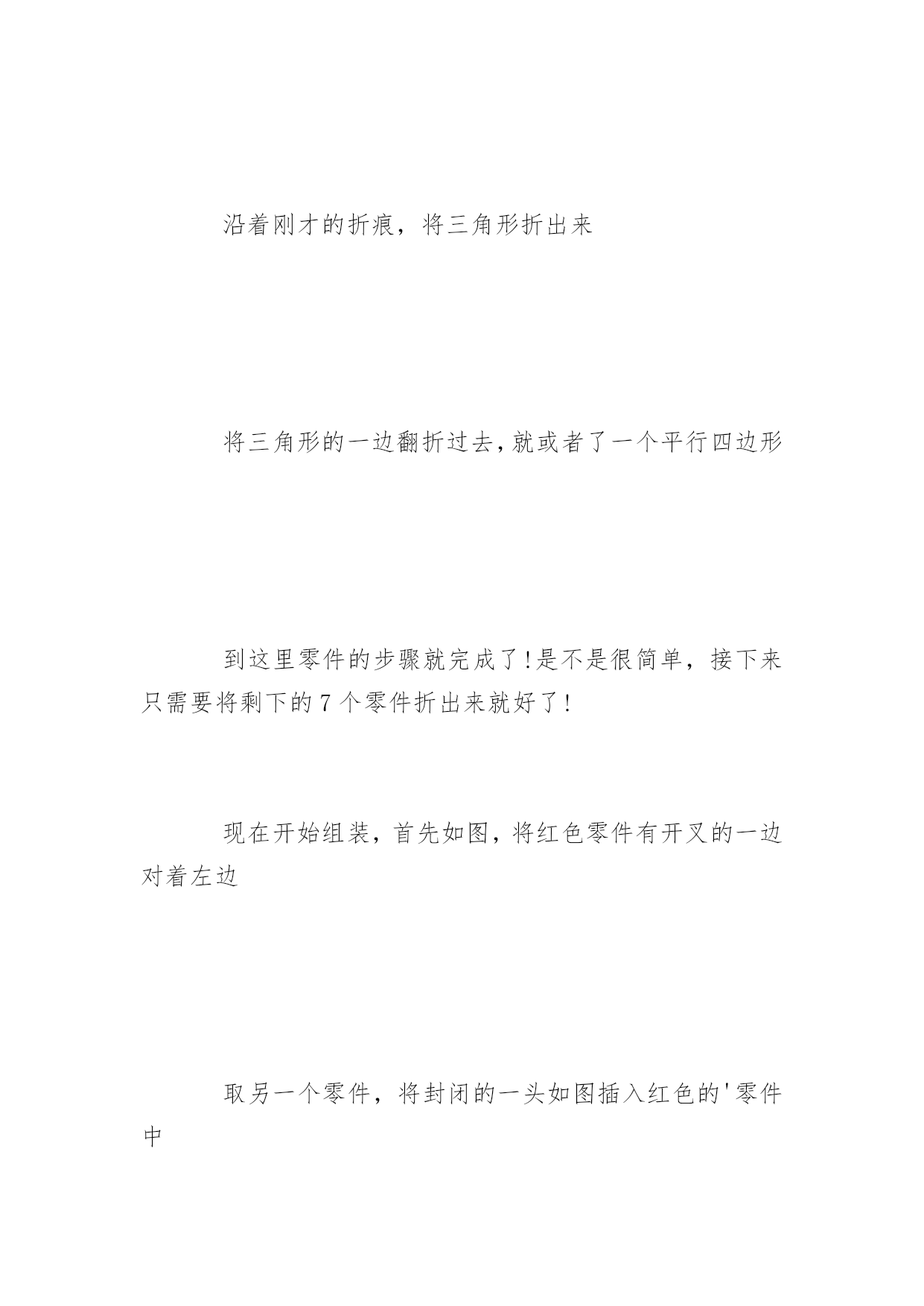 沿着刚才的折痕，将三角形折出来

将三角形的一边翻折过去,就或者了一个平行四边形

到这里零件的步骤就完成了!是不是很简单，接下来只需要将剩下的7个零件折出来就好了!

现在开始组装，首先如图，将红色零件有开叉的一边对着左边

取另一个零件，将封闭的一头如图插入红色的'零件中